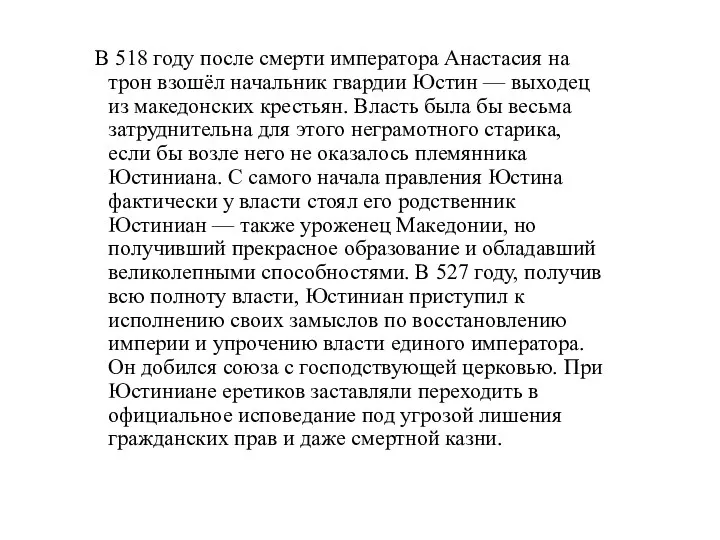 В 518 году после смерти императора Анастасия на трон взошёл начальник гвардии Юстин — выходец из македонских крестьян. Власть была бы весьма затруднительна для этого неграмотного старика, если бы возле него не оказалось племянника Юстиниана. С самого начала правления Юстина фактически у власти стоял его родственник Юстиниан — также уроженец Македонии, но получивший прекрасное образование и обладавший великолепными способностями. В 527 году, получив всю полноту власти, Юстиниан приступил к исполнению своих замыслов по восстановлению империи и упрочению власти единого императора. Он добился союза с господствующей церковью. При Юстиниане еретиков заставляли переходить в официальное исповедание под угрозой лишения гражданских прав и даже смертной казни.